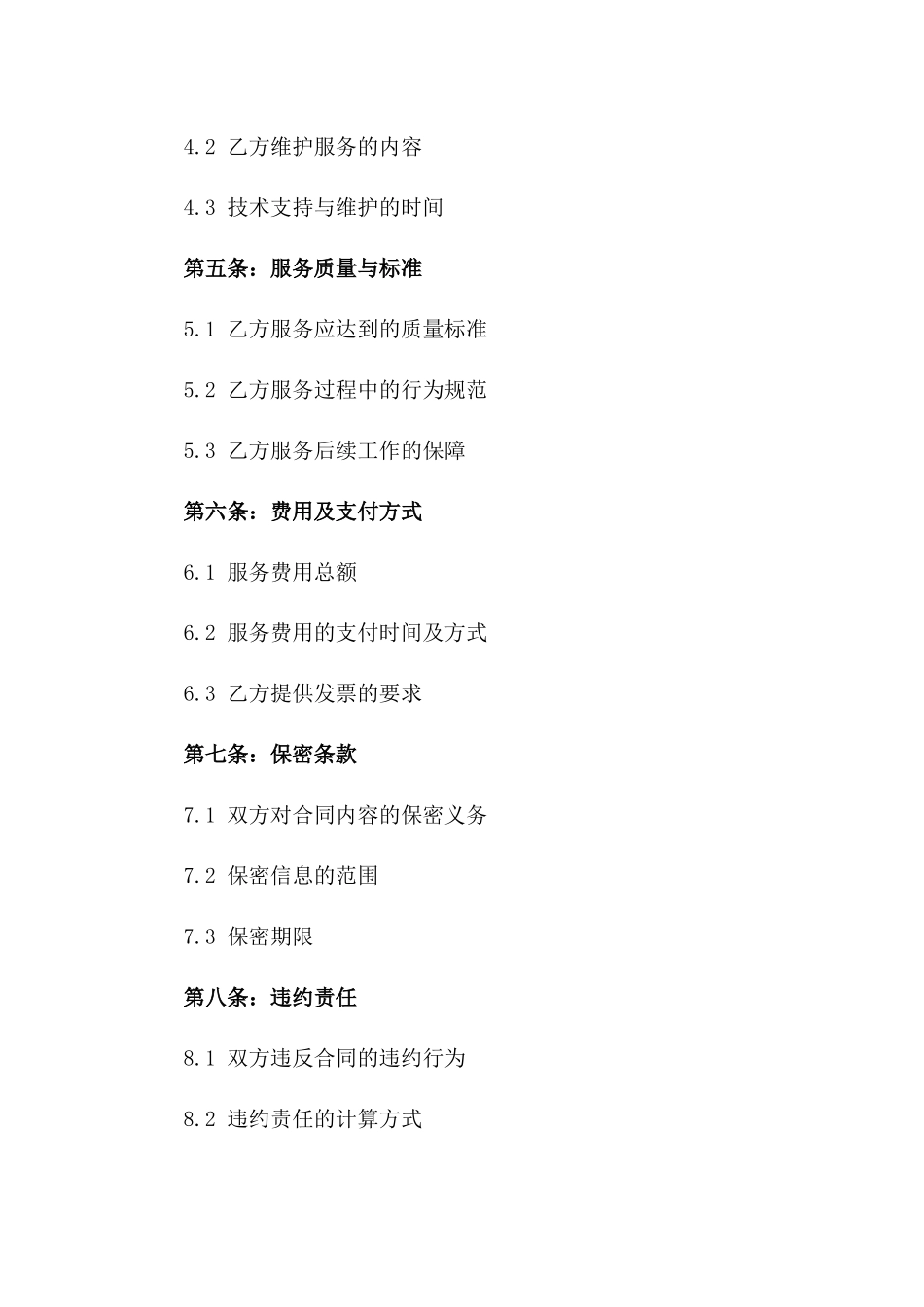 4.2 乙方维护服务的内容

4.3 技术支持与维护的时间

第五条：服务质量与标准

5.1 乙方服务应达到的质量标准

5.2 乙方服务过程中的行为规范

5.3 乙方服务后续工作的保障

第六条：费用及支付方式

6.1 服务费用总额

6.2 服务费用的支付时间及方式

6.3 乙方提供发票的要求

第七条：保密条款

7.1 双方对合同内容的保密义务

7.2 保密信息的范围

7.3 保密期限

第八条：违约责任

8.1 双方违反合同的违约行为

8.2 违约责任的计算方式